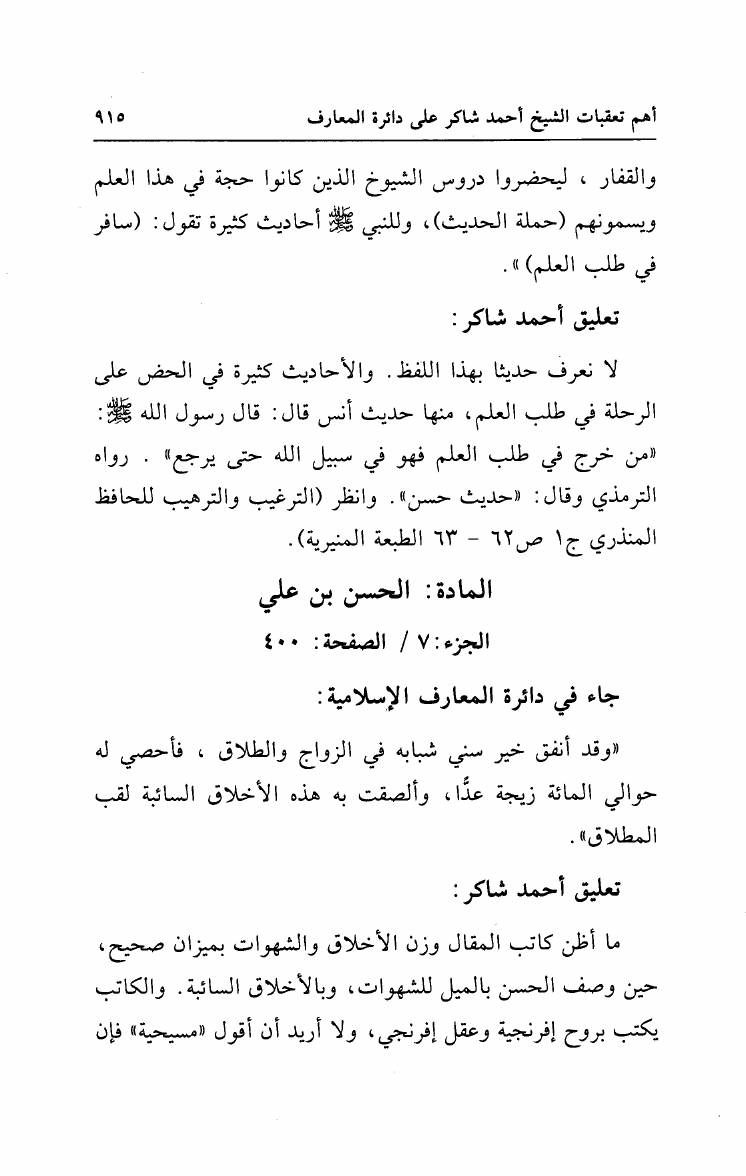 أهم تعقبات الشيخ أحمد شاكر على دائرة المعارف ٩١٥

والقفار ، ليحضروا دروس الشيوخ الذين كانوا حجة في هذا العلم ويسمونهم (حملة الحديث)، وللنبي ﷺ أحاديث كثيرة تقول: (سافر في طلب العلم)».

تعليق أحمد شاكر:

لا نعرف حديثا بهذا اللفظ. والأحاديث كثيرة في الحض على الرحلة في طلب العلم، منها حديث أنس قال: قال رسول الله ﷺ: «من خرج في طلب العلم فهو في سبيل الله حتى يرجع» . رواه الترمذي وقال: «حديث حسن». وانظر (الترغيب والترهيب للحافظ المنذري ج١ ص٦٢ - ٦٣ الطبعة المنيرية).

المادة: الحسن بن علي

الجزء: ٧ / الصفحة: ٤٠٠

جاء في دائرة المعارف الإسلامية:

«وقد أنفق خير سني شبابه في الزواج والطلاق ، فأحصي له حوالي المائة زيجة عدًّا، وألصقت به هذه الأخلاق السائبة لقب المطلاق».

تعليق أحمد شاكر:

ما أظن كاتب المقال وزن الأخلاق والشهوات بميزان صحيح، حين وصف الحسن بالميل للشهوات، وبالأخلاق السائبة. والكاتب يكتب بروح إفرنجية وعقل إفرنجي، ولا أريد أن أقول «مسيحية» فإن